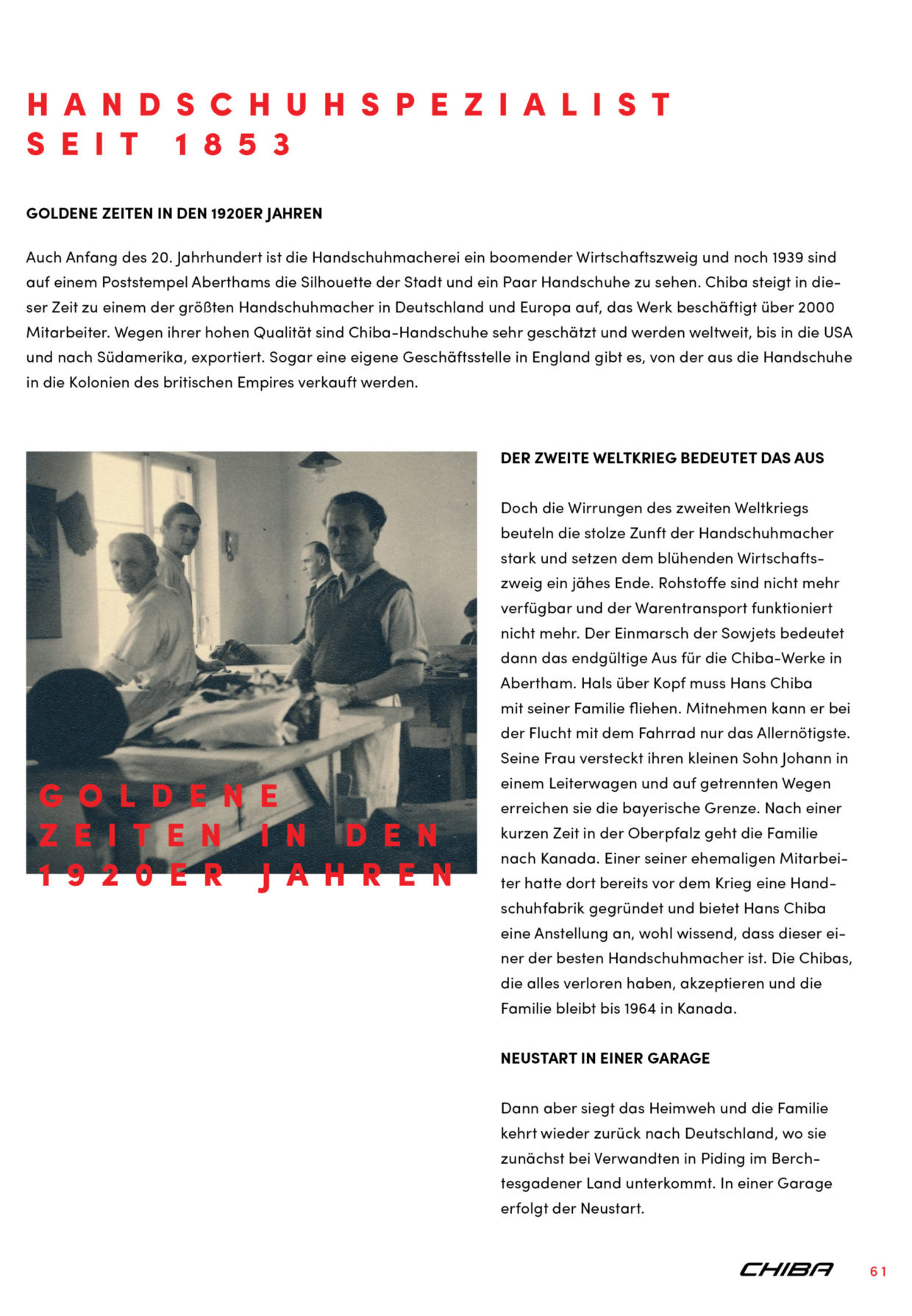 HANDSCHUHSPEZIALIST SEIT 1853

GOLDENE ZEITEN IN DEN 1920ER JAHREN

Auch Anfang des 20. Jahrhundert ist die Handschuhmacherei ein boomender Wirtschaftszweig und noch 1939 sind auf einem Poststempel Aberthams die Silhouette der Stadt und ein Paar Handschuhe zu sehen. Chiba steigt in dieser Zeit zu einem der größten Handschuhmacher in Deutschland und Europa auf, das Werk beschäftigt über 2000 Mitarbeiter. Wegen ihrer hohen Qualität sind Chiba-Handschuhe sehr geschätzt und werden weltweit, bis in die USA und nach Südamerika, exportiert. Sogar eine eigene Geschäftsstelle in England gibt es, von der aus die Handschuhe in die Kolonien des britischen Empires verkauft werden.

GOLDENE ZEITEN IN DEN 1920ER JAHREN

DER ZWEITE WELTKRIEG BEDEUTET DAS AUS

Doch die Wirrungen des zweiten Weltkriegs beuteln die stolze Zunft der Handschuhmacher stark und setzen dem blühenden Wirtschaftszweig ein jähes Ende. Rohstoffe sind nicht mehr verfügbar und der Warentransport funktioniert nicht mehr. Der Einmarsch der Sowjets bedeutet dann das endgültige Aus für die Chiba-Werke in Abertham. Hals über Kopf muss Hans Chiba mit seiner Familie fliehen. Mitnehmen kann er bei der Flucht mit dem Fahrrad nur das Allernötigste. Seine Frau versteckt ihren kleinen Sohn Johann in einem Leiterwagen und auf getrennten Wegen erreichen sie die bayerische Grenze. Nach einer kurzen Zeit in der Oberpfalz geht die Familie nach Kanada. Einer seiner ehemaligen Mitarbeiter hatte dort bereits vor dem Krieg eine Handschuhfabrik gegründet und bietet Hans Chiba eine Anstellung an, wohl wissend, dass dieser einer der besten Handschuhmacher ist. Die Chibas, die alles verloren haben, akzeptieren und die Familie bleibt bis 1964 in Kanada.

NEUSTART IN EINER GARAGE

Dann aber siegt das Heimweh und die Familie kehrt wieder zurück nach Deutschland, wo sie zunächst bei Verwandten in Piding im Berchtesgadener Land unterkommt. In einer Garage erfolgt der Neustart.

CHIBA 61